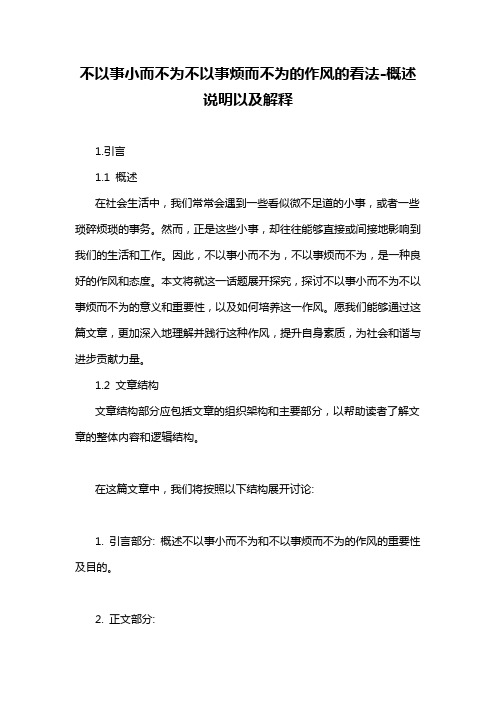 不以事小而不为不以事烦而不为的作风的看法-概述说明以及解释

1.引言

1.1 概述

在社会生活中，我们常常会遇到一些看似微不足道的小事，或者一些琐碎烦琐的事务。然而，正是这些小事，却往往能够直接或间接地影响到我们的生活和工作。因此，不以事小而不为，不以事烦而不为，是一种良好的作风和态度。本文将就这一话题展开探究，探讨不以事小而不为不以事烦而不为的意义和重要性，以及如何培养这一作风。愿我们能够通过这篇文章，更加深入地理解并践行这种作风，提升自身素质，为社会和谐与进步贡献力量。

1.2 文章结构

文章结构部分应包括文章的组织架构和主要部分，以帮助读者了解文章的整体内容和逻辑结构。

在这篇文章中，我们将按照以下结构展开讨论:

1. 引言部分: 概述不以事小而不为和不以事烦而不为的作风的重要性及目的。

2. 正文部分: